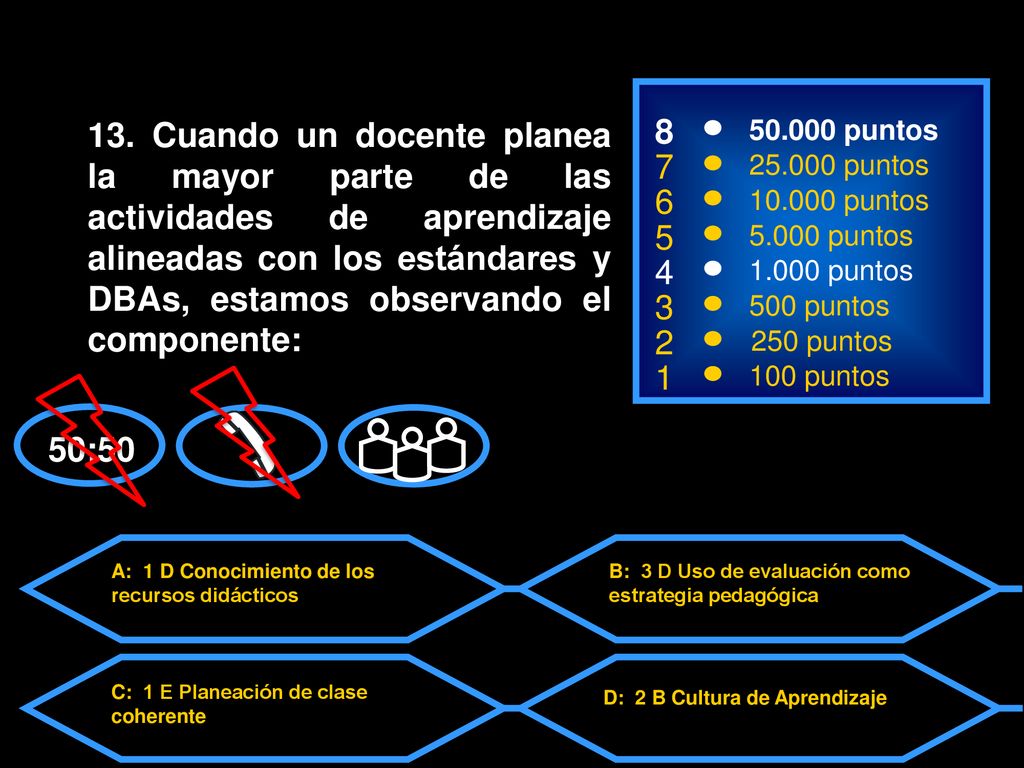 13. Cuando un docente planea la mayor parte de las actividades de aprendizaje alineadas con los estándares y DBAs, estamos observando el componente:

8 50.000 puntos
7 25.000 puntos
6 10.000 puntos
5 5.000 puntos
4 1.000 puntos
3 500 puntos
2 250 puntos
1 100 puntos

50:50

A: 1 D Conocimiento de los recursos didácticos

B: 3 D Uso de evaluación como estrategia pedagógica

C: 1 E Planeación de clase coherente

D: 2 B Cultura de Aprendizaje